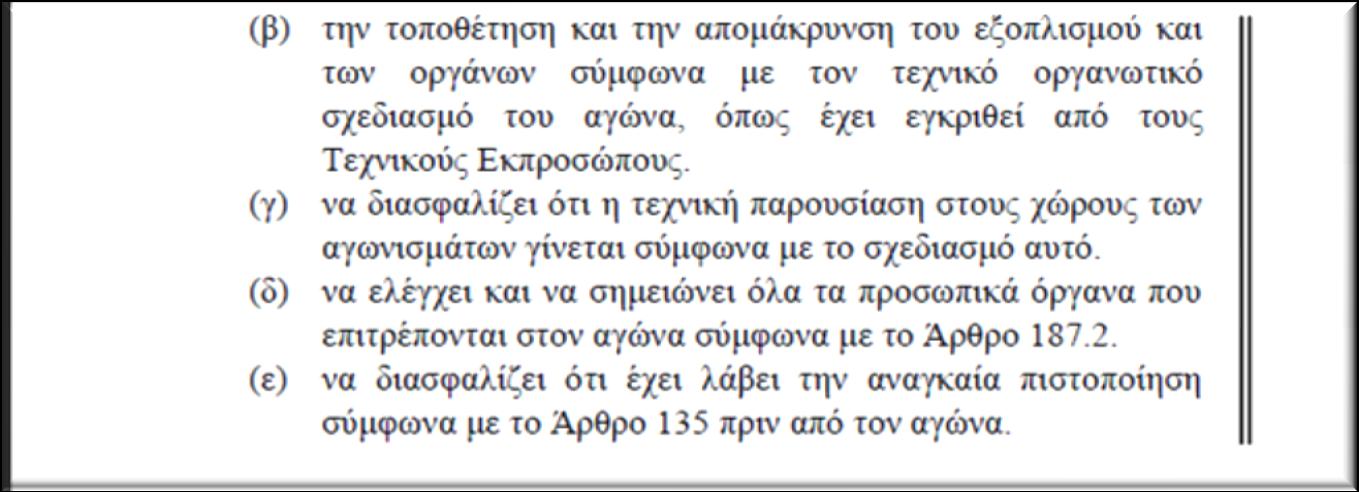 (β) την τοποθέτηση και την απομάκρυνση του εξοπλισμού και των οργάνων σύμφωνα με τον τεχνικό οργανωτικό σχεδιασμό του αγώνα, όπως έχει εγκριθεί από τους Τεχνικούς Εκπροσώπους.

(γ) να διασφαλίζει ότι η τεχνική παρουσίαση στους χώρους των αγωνισμάτων γίνεται σύμφωνα με το σχεδιασμό αυτό.

(δ) να ελέγχει και να σημειώνει όλα τα προσωπικά όργανα που επιτρέπονται στον αγώνα σύμφωνα με το Άρθρο 187.2.

(ε) να διασφαλίζει ότι έχει λάβει την αναγκαία πιστοποίηση σύμφωνα με το Άρθρο 135 πριν από τον αγώνα.